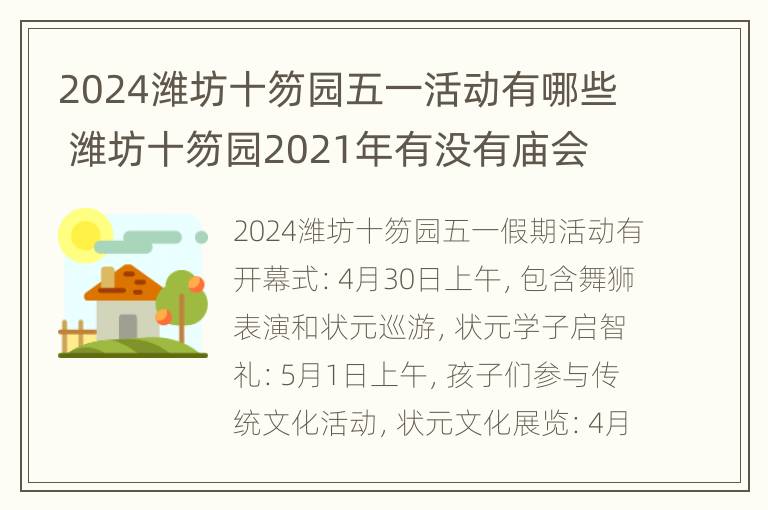 2024潍坊十笏园五一活动有哪些 潍坊十笏园2021年有没有庙会

2024潍坊十笏园五一假期活动有开幕式: 4月30日上午, 包含舞狮表演和状元巡游, 状元学子启智礼: 5月1日上午, 孩子们参与传统文化活动, 状元文化展览: 4月